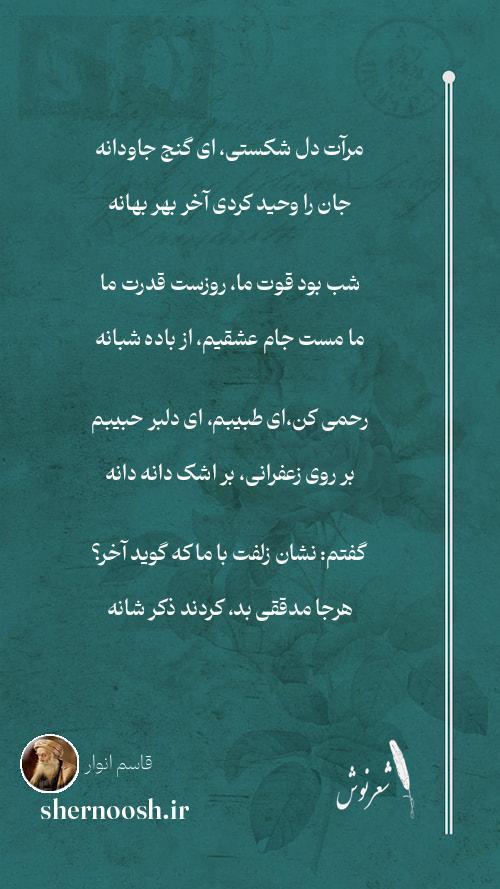 مرآت دل شکستی، ای گنج جاودانه
جان را وحید کردی آخر بهر بهانه

شب بود قوت ما، روزست قدرت ما
ما مست جام عشقیم، از باده شبانه

رحمی کن،ای طبیبم، ای دلبر حبیبم
بر روی زعفرانی، بر اشک دانه دانه

گفتم: نشان زلفت با ما که گوید آخر؟
هرجا مدققی بد، کردند ذکر شانه

قاسم انوار
shernoosh.ir
شعرنوش